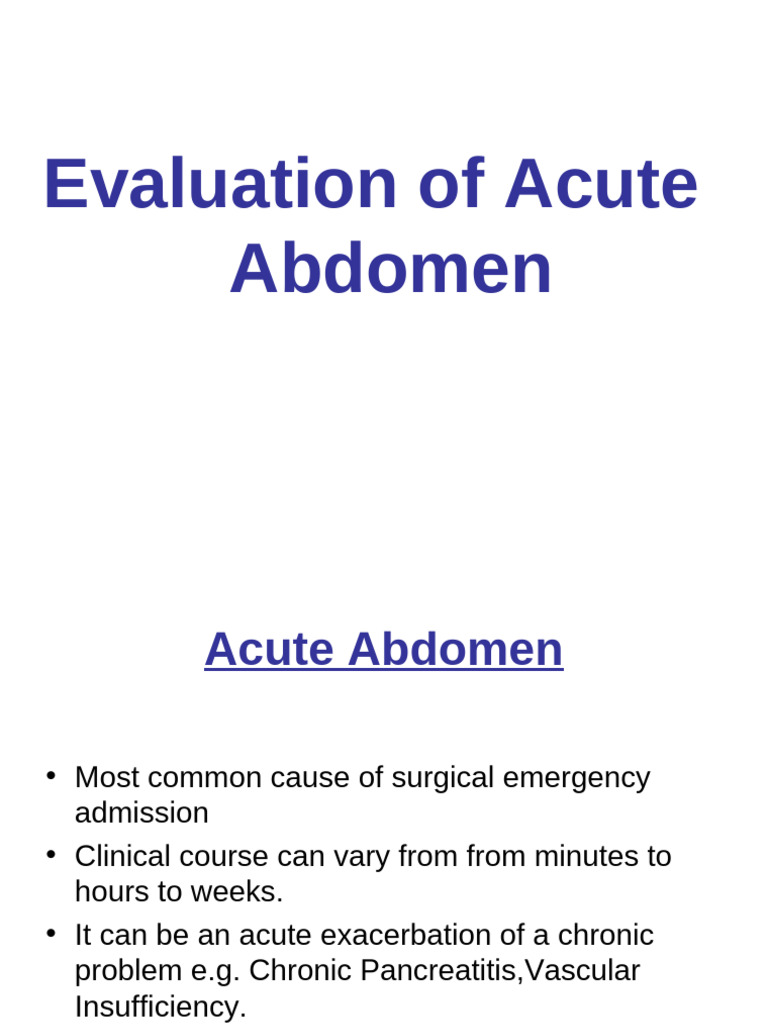 Evaluation of Acute Abdomen

Acute Abdomen

• Most common cause of surgical emergency admission
• Clinical course can vary from from minutes to hours to weeks.
• It can be an acute exacerbation of a chronic problem e.g. Chronic Pancreatitis,Vascular Insufficiency.